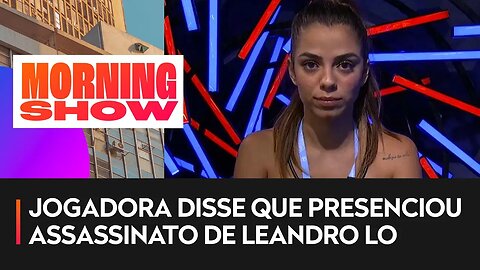 MORNING SHOW

JOGADORA DISSE QUE PRESENCIOU ASSASSINATO DE LEANDRO LO